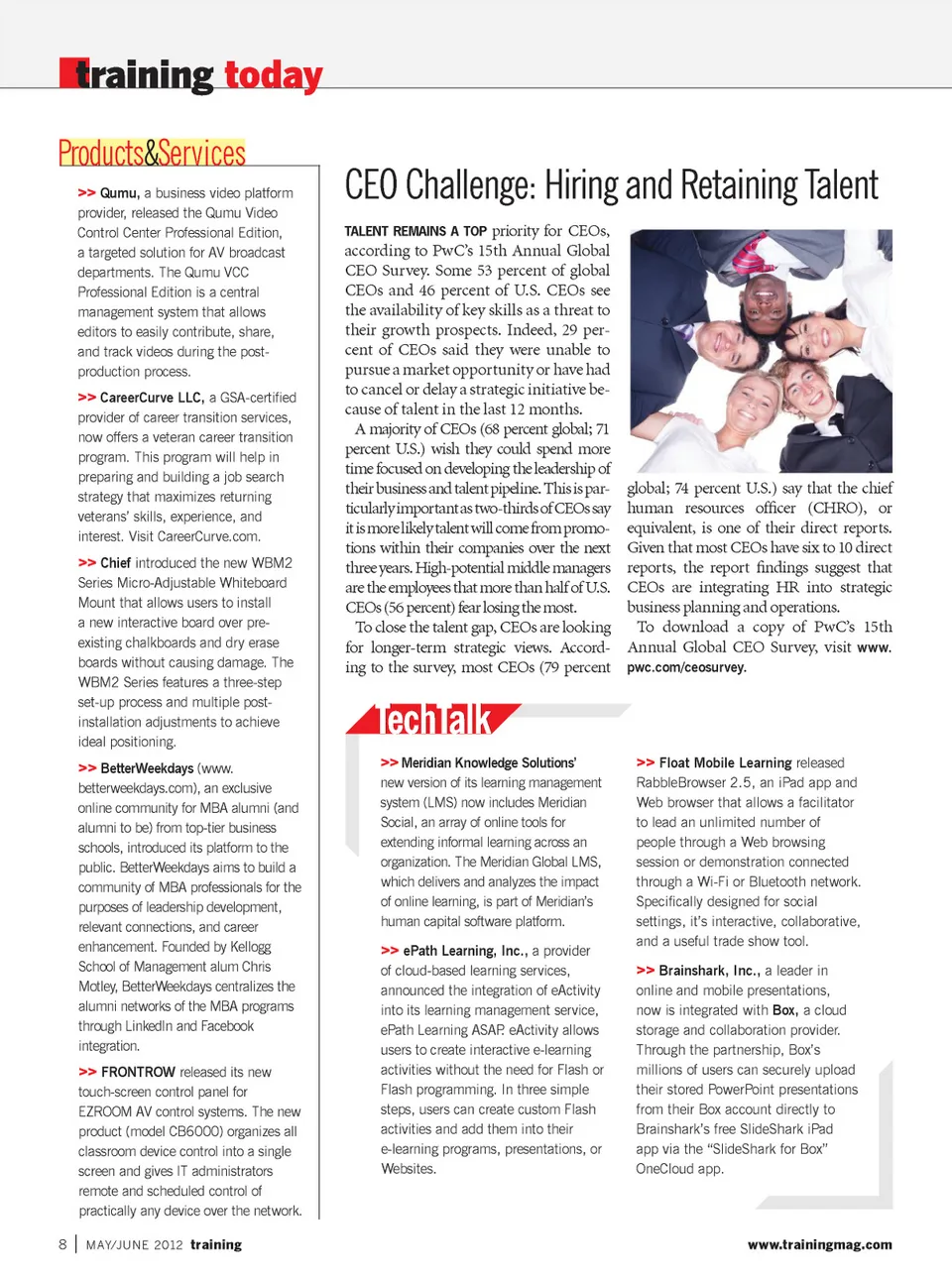 training today

Products&Services

>> Qumu, a business video platform provider, released the Qumu Video Control Center Professional Edition, a targeted solution for AV broadcast departments. The Qumu VCC Professional Edition is a central management system that allows editors to easily contribute, share, and track videos during the post-production process.

>> CareerCurve LLC, a GSA-certified provider of career transition services, now offers a veteran career transition program. This program will help in preparing and building a job search strategy that maximizes returning veterans' skills, experience, and interest. Visit CareerCurve.com.

>> Chief introduced the new WBM2 Series Micro-Adjustable Whiteboard Mount that allows users to install a new interactive board over pre-existing chalkboards and dry erase boards without causing damage. The WBM2 Series features a three-step set-up process and multiple post-installation adjustments to achieve ideal positioning.

>> BetterWeekdays (www.betterweekdays.com), an exclusive online community for MBA alumni (and alumni to be) from top-tier business schools, introduced its platform to the public. BetterWeekdays aims to build a community of MBA professionals for the purposes of leadership development, relevant connections, and career enhancement. Founded by Kellogg School of Management alum Chris Motley, BetterWeekdays centralizes the alumni networks of the MBA programs through LinkedIn and Facebook integration.

>> FRONTROW released its new touch-screen control panel for EZROOM AV control systems. The new product (model CB6000) organizes all classroom device control into a single screen and gives IT administrators remote and scheduled control of practically any device over the network.

CEO Challenge: Hiring and Retaining Talent

TALENT REMAINS A TOP priority for CEOs, according to PwC's 15th Annual Global CEO Survey. Some 53 percent of global CEOs and 46 percent of U.S. CEOs see the availability of key skills as a threat to their growth prospects. Indeed, 29 percent of CEOs said they were unable to pursue a market opportunity or have had to cancel or delay a strategic initiative because of talent in the last 12 months.

A majority of CEOs (68 percent global; 71 percent U.S.) wish they could spend more time focused on developing the leadership of their business and talent pipeline. This is particularly important as two-thirds of CEOs say it is more likely talent will come from promotions within their companies over the next three years. High-potential middle managers are the employees that more than half of U.S. CEOs (56 percent) fear losing the most.

To close the talent gap, CEOs are looking for longer-term strategic views. According to the survey, most CEOs (79 percent global; 74 percent U.S.) say that the chief human resources officer (CHRO), or equivalent, is one of their direct reports. Given that most CEOs have six to 10 direct reports, the report findings suggest that CEOs are integrating HR into strategic business planning and operations.

To download a copy of PwC's 15th Annual Global CEO Survey, visit www.pwc.com/ceosurvey.

TechTalk

>> Meridian Knowledge Solutions' new version of its learning management system (LMS) now includes Meridian Social, an array of online tools for extending informal learning across an organization. The Meridian Global LMS, which delivers and analyzes the impact of online learning, is part of Meridian's human capital software platform.

>> ePath Learning, Inc., a provider of cloud-based learning services, announced the integration of eActivity into its learning management service, ePath Learning ASAP. eActivity allows users to create interactive e-learning activities without the need for Flash or Flash programming. In three simple steps, users can create custom Flash activities and add them into their e-learning programs, presentations, or Websites.

>> Float Mobile Learning released RabbleBrowser 2.5, an iPad app and Web browser that allows a facilitator to lead an unlimited number of people through a Web browsing session or demonstration connected through a Wi-Fi or Bluetooth network. Specifically designed for social settings, it's interactive, collaborative, and a useful trade show tool.

>> Brainshark, Inc., a leader in online and mobile presentations, now is integrated with Box, a cloud storage and collaboration provider. Through the partnership, Box's millions of users can securely upload their stored PowerPoint presentations from their Box account directly to Brainshark's free SlideShark iPad app via the "SlideShark for Box" OneCloud app.

8 | MAY/JUNE 2012 training

www.trainingmag.com